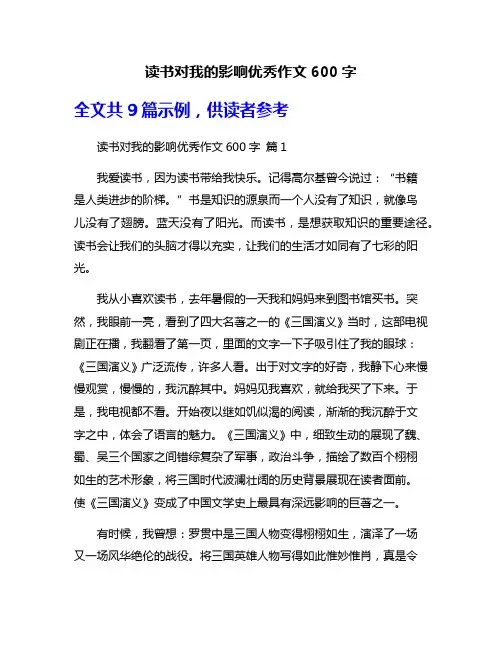 读书对我的影响优秀作文 600 字

全文共 9 篇示例，供读者参考

读书对我的影响优秀作文 600 字 篇 1

我爱读书，因为读书带给我快乐。记得高尔基曾今说过：“书籍是人类进步的阶梯。”书是知识的源泉而一个人没有了知识，就像鸟儿没有了翅膀。蓝天没有了阳光。而读书，是想获取知识的重要途径。读书会让我们的头脑才得以充实，让我们的生活才如同有了七彩的阳光。

我从小喜欢读书，去年暑假的一天我和妈妈来到图书馆买书。突然，我眼前一亮，看到了四大名著之一的《三国演义》当时，这部电视剧正在播，我翻看了第一页，里面的文字一下子吸引住了我的眼球：《三国演义》广泛流传，许多人看。出于对文字的好奇，我静下心来慢慢观赏，慢慢的，我沉醉其中。妈妈见我喜欢，就给我买了下来。于是，我电视都不看。开始夜以继如饥似渴的阅读，渐渐的我沉醉于文字之中，体会了语言的魅力。《三国演义》中，细致生动的展现了魏、蜀、吴三个国家之间错综复杂了军事，政治斗争，描绘了数百个栩栩如生的艺术形象，将三国时代波澜壮阔的历史背景展现在读者面前。使《三国演义》变成了中国文学史上最具有深远影响的巨著之一。

有时候，我曾想：罗贯中是三国人物变得栩栩如生，演泽了一场又一场风华绝伦的战役。将三国英雄人物写得如此惟妙惟肖，真是令